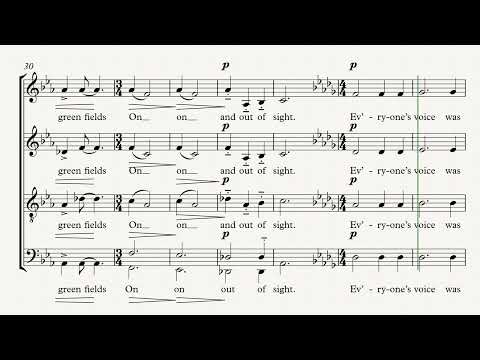 30

p p

green fields On on and out of sight. Ev' - ry-one's voice was

p p

green fields On on and out of sight. Ev' - ry-one's voice was

p p

green fields On on and out of sight. Ev' - ry-one's voice was

p p

green fields On on out of sight. Ev' - ry-one's voice was